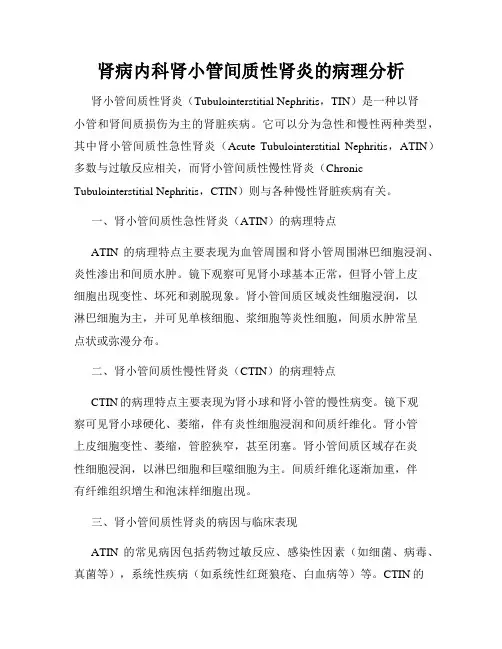 肾病内科肾小管间质性肾炎的病理分析

肾小管间质性肾炎（Tubulointerstitial Nephritis，TIN）是一种以肾小管和肾间质损伤为主的肾脏疾病。它可以分为急性和慢性两种类型，其中肾小管间质性急性肾炎（Acute Tubulointerstitial Nephritis，ATIN）多数与过敏反应相关，而肾小管间质性慢性肾炎（Chronic Tubulointerstitial Nephritis，CTIN）则与各种慢性肾脏疾病有关。

一、肾小管间质性急性肾炎（ATIN）的病理特点

ATIN 的病理特点主要表现为血管周围和肾小管周围淋巴细胞浸润、炎性渗出和间质水肿。镜下观察可见肾小球基本正常，但肾小管上皮细胞出现变性、坏死和剥脱现象。肾小管间质区域炎性细胞浸润，以淋巴细胞为主，并可见单核细胞、浆细胞等炎性细胞，间质水肿常呈点状或弥漫分布。

二、肾小管间质性慢性肾炎（CTIN）的病理特点

CTIN 的病理特点主要表现为肾小球和肾小管的慢性病变。镜下观察可见肾小球硬化、萎缩，伴有炎性细胞浸润和间质纤维化。肾小管上皮细胞变性、萎缩，管腔狭窄，甚至闭塞。肾小管间质区域存在炎性细胞浸润，以淋巴细胞和巨噬细胞为主。间质纤维化逐渐加重，伴有纤维组织增生和泡沫样细胞出现。

三、肾小管间质性肾炎的病因与临床表现

ATIN 的常见病因包括药物过敏反应、感染性因素（如细菌、病毒、真菌等），系统性疾病（如系统性红斑狼疮、白血病等）等。CTIN 的